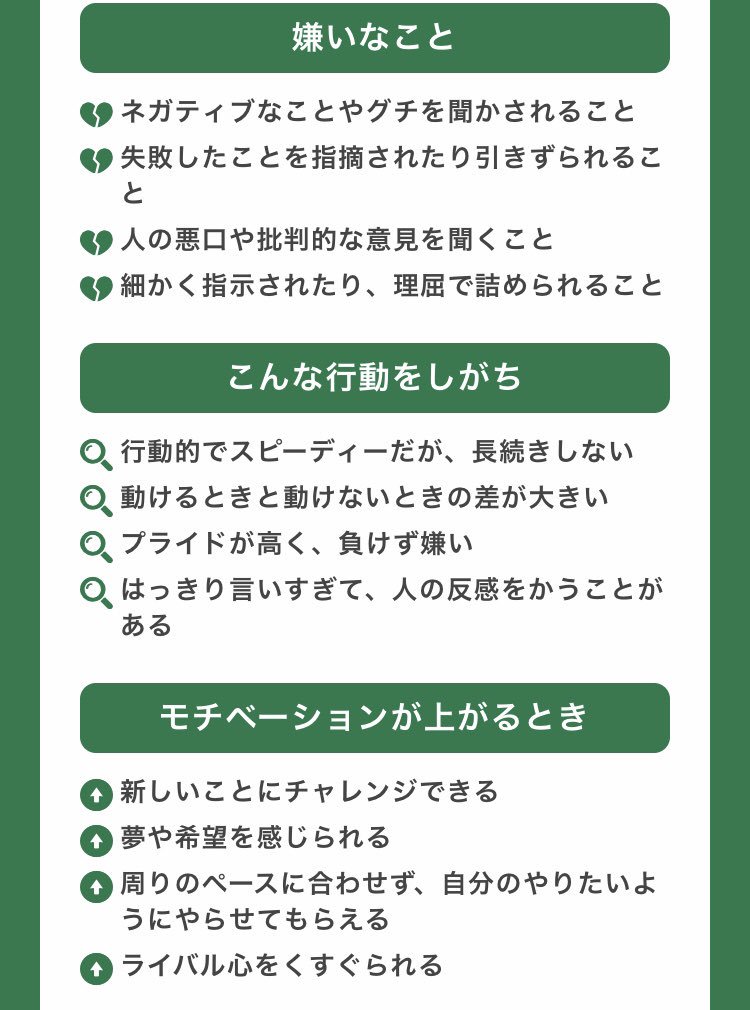 嫌いなこと

ネガティブなことやグチを聞かされること

失敗したことを指摘されたり引きずられること

人の悪口や批判的な意見を聞くこと

細かく指示されたり、理屈で詰められること

こんな行動をしがち

行動的でスピーディーだが、長続きしない

動けるときと動けないときの差が大きい

プライドが高く、負けず嫌い

はっきり言いすぎて、人の反感をかうことがある

モチベーションが上がるとき

新しいことにチャレンジできる

夢や希望を感じられる

周りのペースに合わせず、自分のやりたいようにやらせてもらえる

ライバル心をくすぐられる